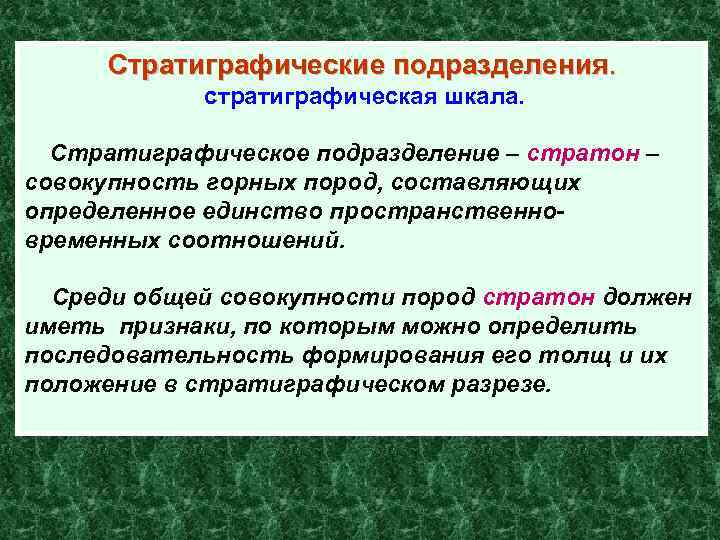 Стратиграфические подразделения.
стратиграфическая шкала.

Стратиграфическое подразделение – стратон – совокупность горных пород, составляющих определенное единство пространственно-временных соотношений.

Среди общей совокупности пород стратон должен иметь признаки, по которым можно определить последовательность формирования его толщ и их положение в стратиграфическом разрезе.